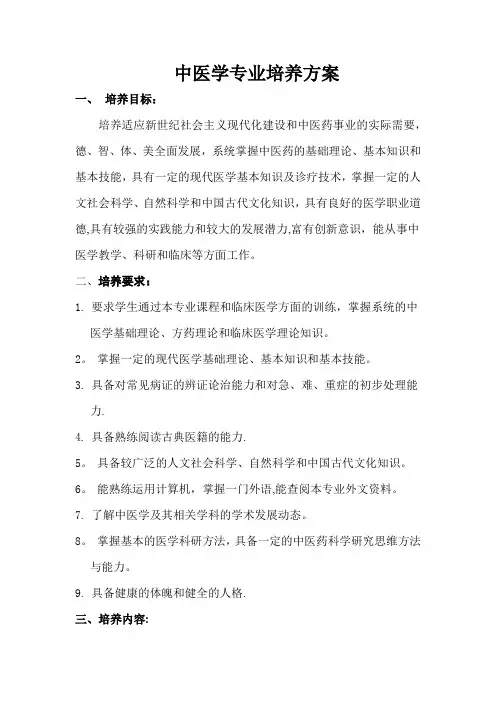 中医学专业培养方案

一、 培养目标：

培养适应新世纪社会主义现代化建设和中医药事业的实际需要，德、智、体、美全面发展，系统掌握中医药的基础理论、基本知识和基本技能，具有一定的现代医学基本知识及诊疗技术，掌握一定的人文社会科学、自然科学和中国古代文化知识，具有良好的医学职业道德,具有较强的实践能力和较大的发展潜力,富有创新意识，能从事中医学教学、科研和临床等方面工作。

二、培养要求：

1. 要求学生通过本专业课程和临床医学方面的训练，掌握系统的中医学基础理论、方药理论和临床医学理论知识。

2。 掌握一定的现代医学基础理论、基本知识和基本技能。

3. 具备对常见病证的辨证论治能力和对急、难、重症的初步处理能力.

4. 具备熟练阅读古典医籍的能力.

5。 具备较广泛的人文社会科学、自然科学和中国古代文化知识。

6。 能熟练运用计算机，掌握一门外语,能查阅本专业外文资料。

7. 了解中医学及其相关学科的学术发展动态。

8。 掌握基本的医学科研方法，具备一定的中医药科学研究思维方法与能力。

9. 具备健康的体魄和健全的人格.

三、培养内容: